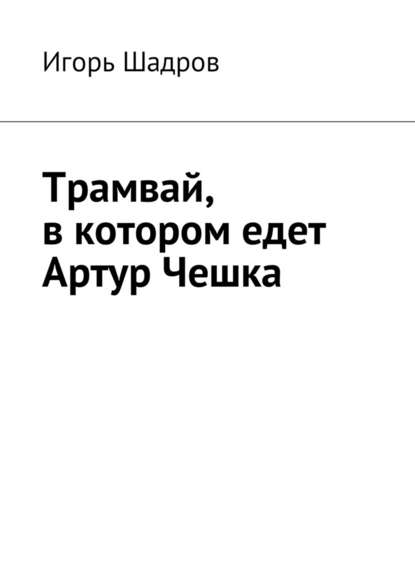 Игорь Шадров

Трамвай, в котором едет Артур Чешка